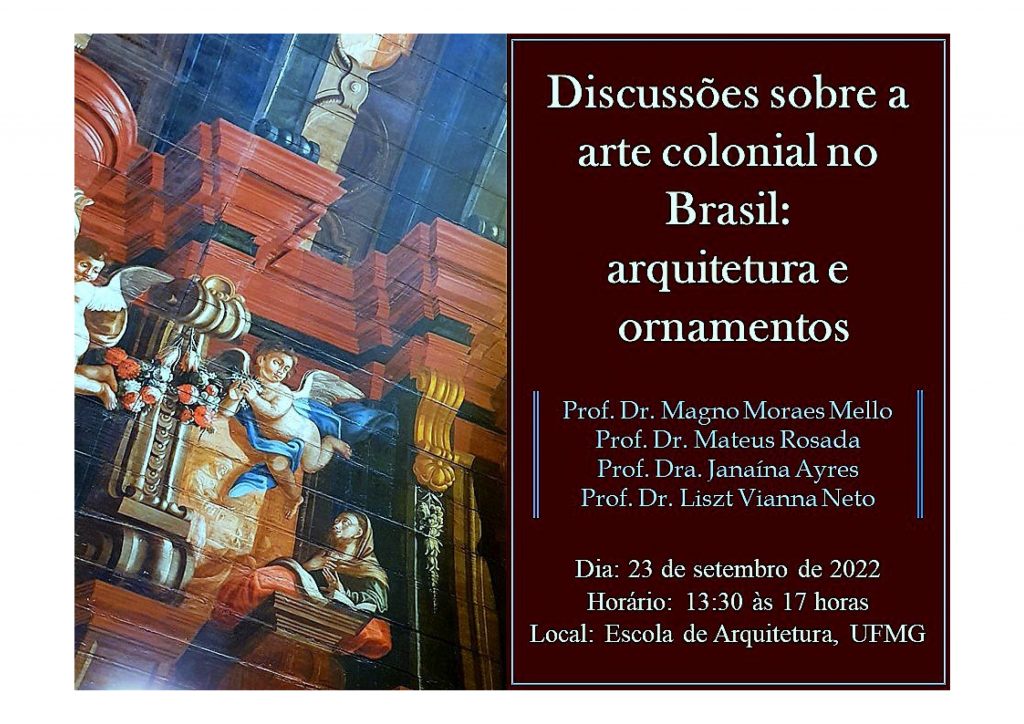 Discussões sobre a arte colonial no Brasil: arquitetura e ornamentos

Prof. Dr. Magno Moraes Mello
Prof. Dr. Mateus Rosada
Prof. Dra. Janaína Ayres
Prof. Dr. Liszt Vianna Neto

Dia: 23 de setembro de 2022
Horário: 13:30 às 17 horas
Local: Escola de Arquitetura, UFMG